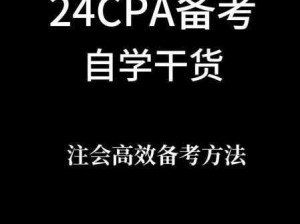 24CPA备考
自学干货

注会高效备考方法